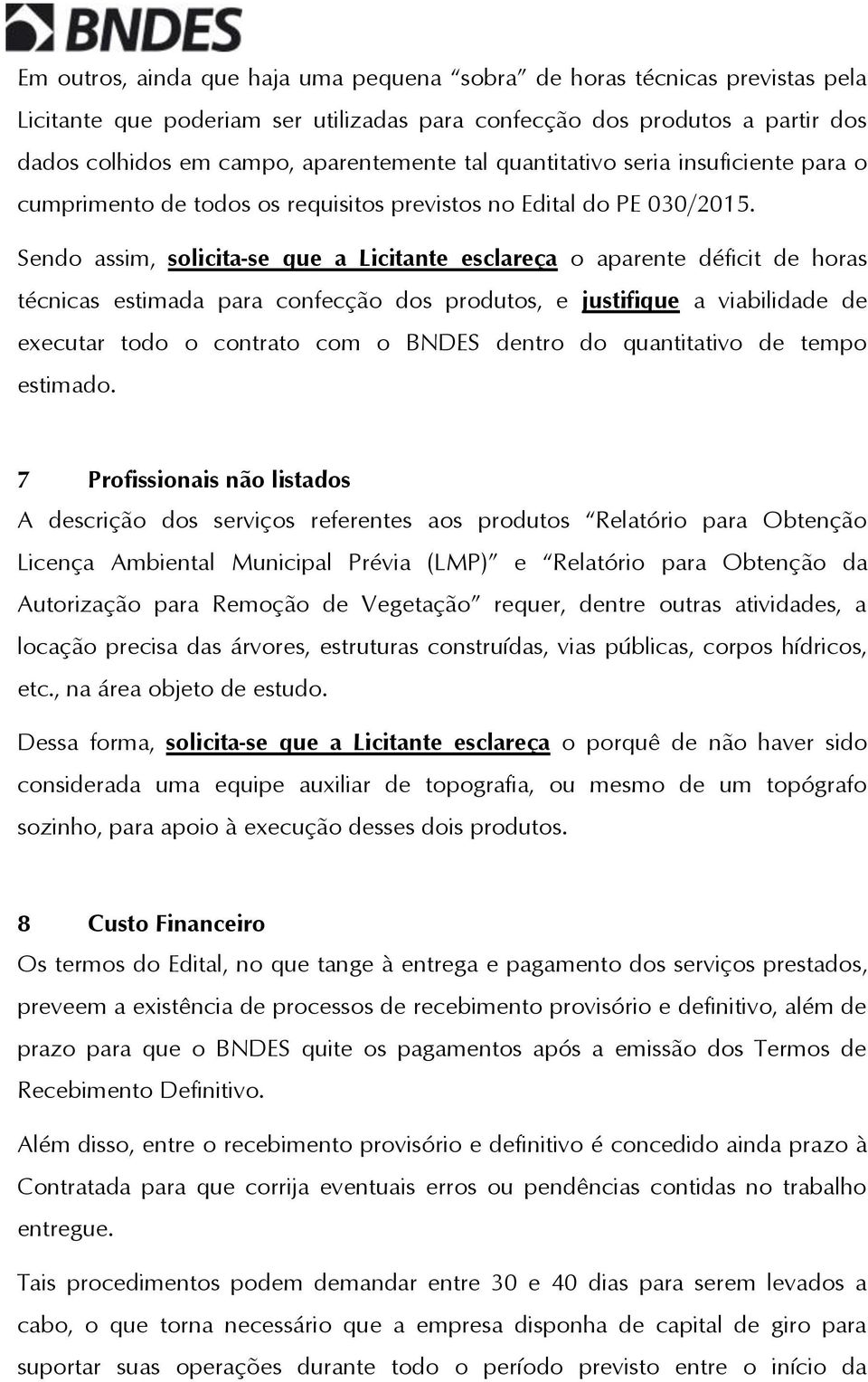 BNDES

Em outros, ainda que haja uma pequena “sobra” de horas técnicas previstas pela Licitante que poderiam ser utilizadas para confecção dos produtos a partir dos dados colhidos em campo, aparentemente tal quantitativo seria insuficiente para o cumprimento de todos os requisitos previstos no Edital do PE 030/2015.

Sendo assim, solicita-se que a Licitante esclareça o aparente déficit de horas técnicas estimada para confecção dos produtos, e justifique a viabilidade de executar todo o contrato com o BNDES dentro do quantitativo de tempo estimado.

7 Profissionais não listados

A descrição dos serviços referentes aos produtos “Relatório para Obtenção Licença Ambiental Municipal Prévia (LMP)” e “Relatório para Obtenção da Autorização para Remoção de Vegetação” requer, dentre outras atividades, a locação precisa das árvores, estruturas construídas, vias públicas, corpos hídricos, etc., na área objeto de estudo.

Dessa forma, solicita-se que a Licitante esclareça o porquê de não haver sido considerada uma equipe auxiliar de topografia, ou mesmo de um topógrafo sozinho, para apoio à execução desses dois produtos.

8 Custo Financeiro

Os termos do Edital, no que tange à entrega e pagamento dos serviços prestados, preveem a existência de processos de recebimento provisório e definitivo, além de prazo para que o BNDES quite os pagamentos após a emissão dos Termos de Recebimento Definitivo.

Além disso, entre o recebimento provisório e definitivo é concedido ainda prazo à Contratada para que corrija eventuais erros ou pendências contidas no trabalho entregue.

Tais procedimentos podem demandar entre 30 e 40 dias para serem levados a cabo, o que torna necessário que a empresa disponha de capital de giro para suportar suas operações durante todo o período previsto entre o início da